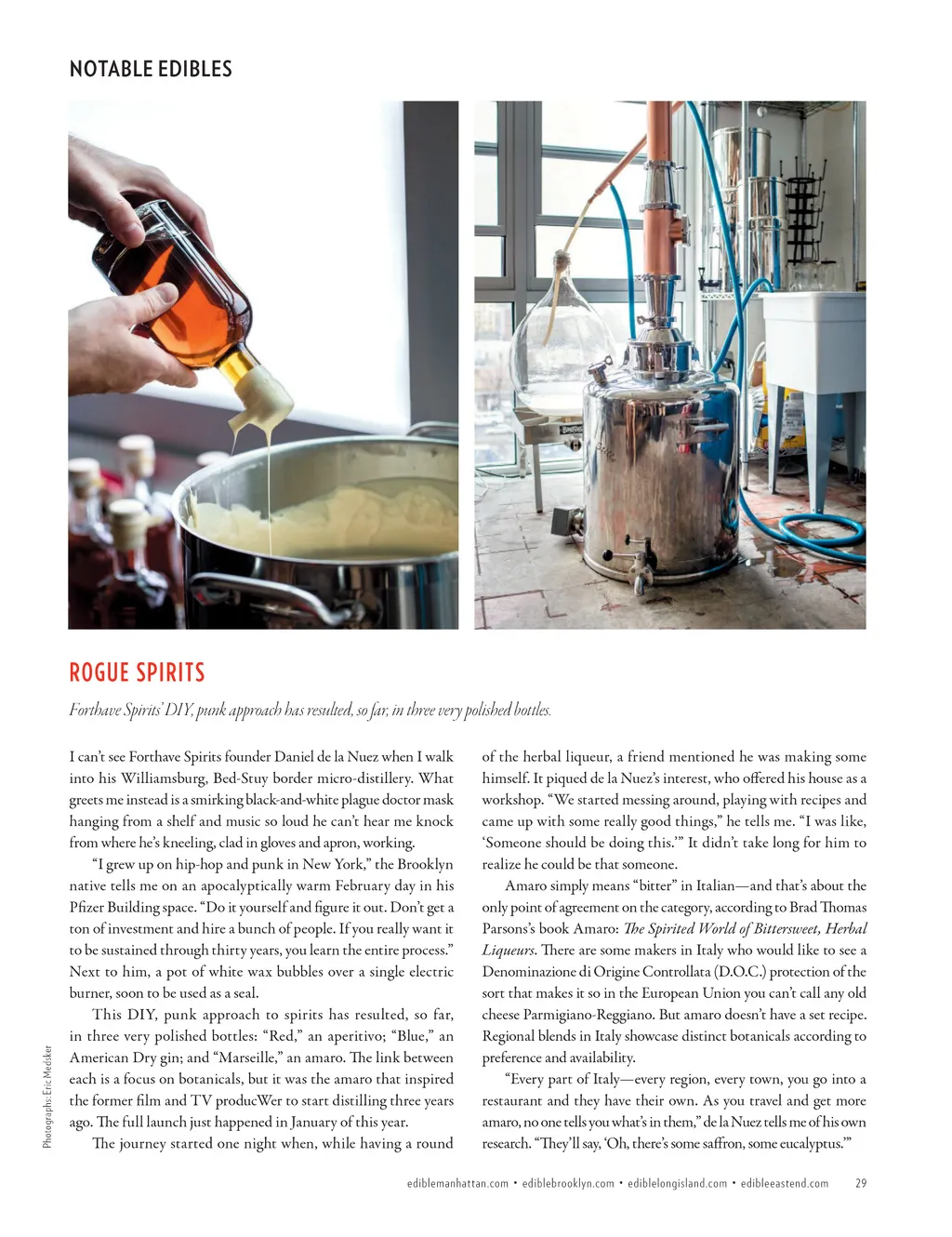 NOTABLE EDIBLES

ROGUE SPIRITS

Forthave Spirits' DIY, punk approach has resulted, so far, in three very polished bottles.

I can't see Forthave Spirits founder Daniel de la Nuez when I walk into his Williamsburg, Bed-Stuy border micro-distillery. What greets me instead is a smirking black-and-white plague doctor mask hanging from a shelf and music so loud he can't hear me knock from where he's kneeling, clad in gloves and apron, working.

"I grew up on hip-hop and punk in New York," the Brooklyn native tells me on an apocalyptically warm February day in his Pfizer Building space. "Do it yourself and figure it out. Don't get a ton of investment and hire a bunch of people. If you really want it to be sustained through thirty years, you learn the entire process." Next to him, a pot of white wax bubbles over a single electric burner, soon to be used as a seal.

This DIY, punk approach to spirits has resulted, so far, in three very polished bottles: "Red," an aperitivo; "Blue," an American Dry gin; and "Marseille," an amaro. The link between each is a focus on botanicals, but it was the amaro that inspired the former film and TV producWer to start distilling three years ago. The full launch just happened in January of this year.

The journey started one night when, while having a round of the herbal liqueur, a friend mentioned he was making some himself. It piqued de la Nuez's interest, who offered his house as a workshop. "We started messing around, playing with recipes and came up with some really good things," he tells me. "I was like, 'Someone should be doing this.'" It didn't take long for him to realize he could be that someone.

Amaro simply means "bitter" in Italian—and that's about the only point of agreement on the category, according to Brad Thomas Parsons's book Amaro: The Spirited World of Bittersweet, Herbal Liqueurs. There are some makers in Italy who would like to see a Denominazione di Origine Controllata (D.O.C.) protection of the sort that makes it so in the European Union you can't call any old cheese Parmigiano-Reggiano. But amaro doesn't have a set recipe. Regional blends in Italy showcase distinct botanicals according to preference and availability.

"Every part of Italy—every region, every town, you go into a restaurant and they have their own. As you travel and get more amaro, no one tells you what's in them," de la Nuez tells me of his own research. "They'll say, 'Oh, there's some saffron, some eucalyptus.'"

Photographs: Eric Medsker

ediblemanhattan.com • ediblebrooklyn.com • ediblelongisland.com • edibleeastend.com 29